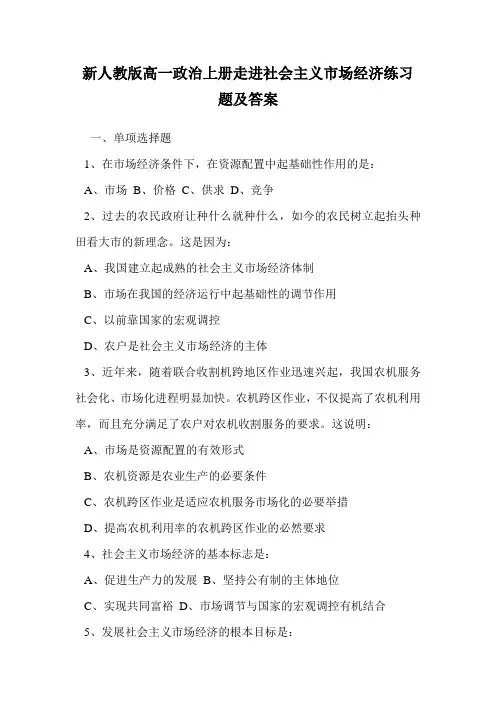 新人教版高一政治上册走进社会主义市场经济练习题及答案

一、单项选择题

1、在市场经济条件下，在资源配置中起基础性作用的是：

A、市场 B、价格 C、供求 D、竞争

2、过去的农民政府让种什么就种什么，如今的农民树立起抬头种田看大市的新理念。这是因为：

A、我国建立起成熟的社会主义市场经济体制

B、市场在我国的经济运行中起基础性的调节作用

C、以前靠国家的宏观调控

D、农户是社会主义市场经济的主体

3、近年来，随着联合收割机跨地区作业迅速兴起，我国农机服务社会化、市场化进程明显加快。农机跨区作业，不仅提高了农机利用率，而且充分满足了农户对农机收割服务的要求。这说明：

A、市场是资源配置的有效形式

B、农机资源是农业生产的必要条件

C、农机跨区作业是适应农机服务市场化的必要举措

D、提高农机利用率的农机跨区作业的必然要求

4、社会主义市场经济的基本标志是：

A、促进生产力的发展 B、坚持公有制的主体地位

C、实现共同富裕 D、市场调节与国家的宏观调控有机结合

5、发展社会主义市场经济的根本目标是：